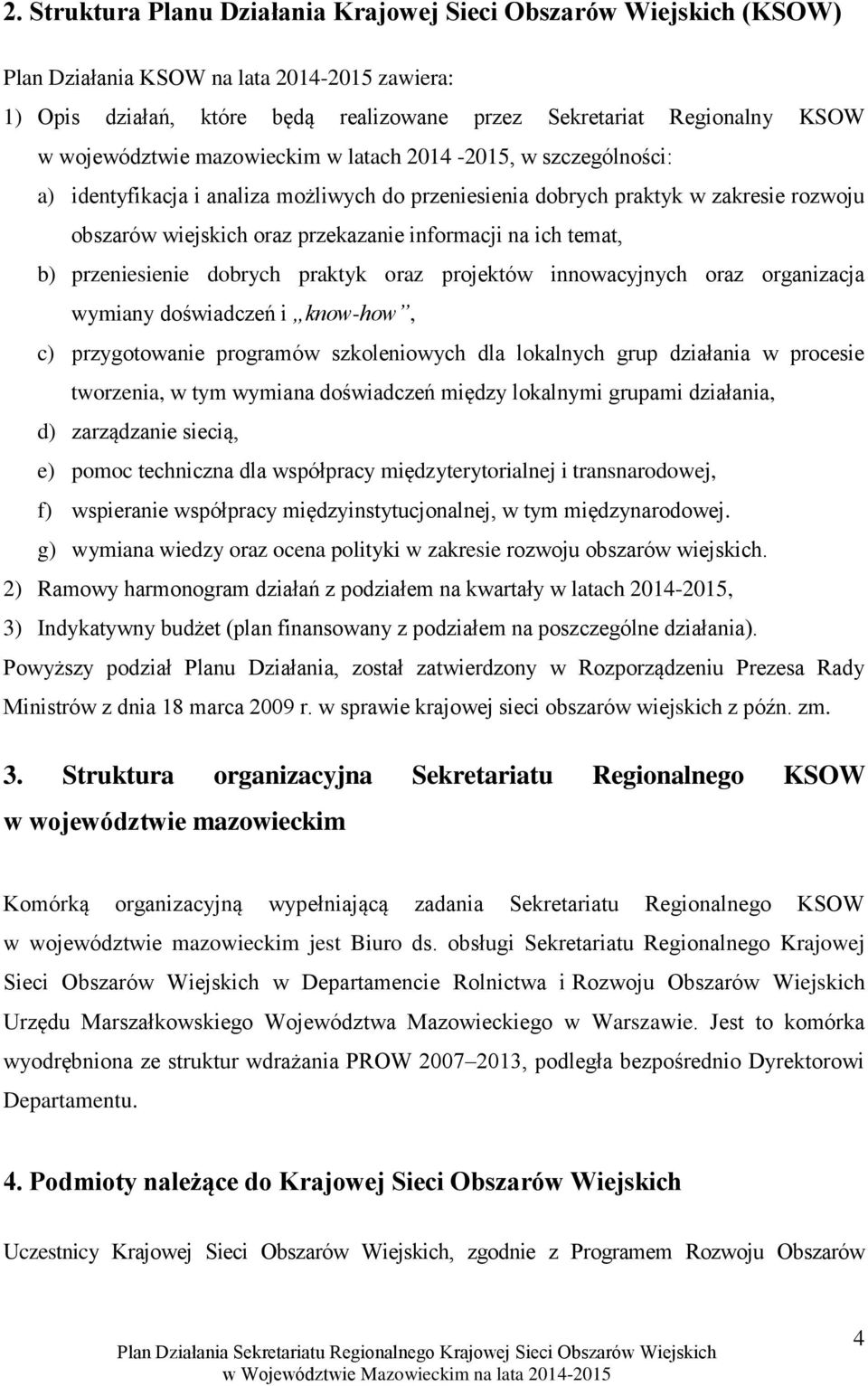 2. Struktura Planu Działania Krajowej Sieci Obszarów Wiejskich (KSOW)

Plan Działania KSOW na lata 2014-2015 zawiera:

1) Opis działań, które będą realizowane przez Sekretariat Regionalny KSOW w województwie mazowieckim w latach 2014 -2015, w szczególności:

a) identyfikacja i analiza możliwych do przeniesienia dobrych praktyk w zakresie rozwoju obszarów wiejskich oraz przekazanie informacji na ich temat,

b) przeniesienie dobrych praktyk oraz projektów innowacyjnych oraz organizacja wymiany doświadczeń i „know-how”,

c) przygotowanie programów szkoleniowych dla lokalnych grup działania w procesie tworzenia, w tym wymiana doświadczeń między lokalnymi grupami działania,

d) zarządzanie siecią,

e) pomoc techniczna dla współpracy międzyterytorialnej i transnarodowej,

f) wspieranie współpracy międzyinstytucjonalnej, w tym międzynarodowej.

g) wymiana wiedzy oraz ocena polityki w zakresie rozwoju obszarów wiejskich.

2) Ramowy harmonogram działań z podziałem na kwartały w latach 2014-2015,

3) Indykatywny budżet (plan finansowany z podziałem na poszczególne działania).

Powyższy podział Planu Działania, został zatwierdzony w Rozporządzeniu Prezesa Rady Ministrów z dnia 18 marca 2009 r. w sprawie krajowej sieci obszarów wiejskich z późn. zm.

3. Struktura organizacyjna Sekretariatu Regionalnego KSOW w województwie mazowieckim

Komórką organizacyjną wypełniającą zadania Sekretariatu Regionalnego KSOW w województwie mazowieckim jest Biuro ds. obsługi Sekretariatu Regionalnego Krajowej Sieci Obszarów Wiejskich w Departamencie Rolnictwa i Rozwoju Obszarów Wiejskich Urzędu Marszałkowskiego Województwa Mazowieckiego w Warszawie. Jest to komórka wyodrębniona ze struktur wdrażania PROW 2007–2013, podległa bezpośrednio Dyrektorowi Departamentu.

4. Podmioty należące do Krajowej Sieci Obszarów Wiejskich

Uczestnicy Krajowej Sieci Obszarów Wiejskich, zgodnie z Programem Rozwoju Obszarów

Plan Działania Sekretariatu Regionalnego Krajowej Sieci Obszarów Wiejskich w Województwie Mazowieckim na lata 2014-2015

4